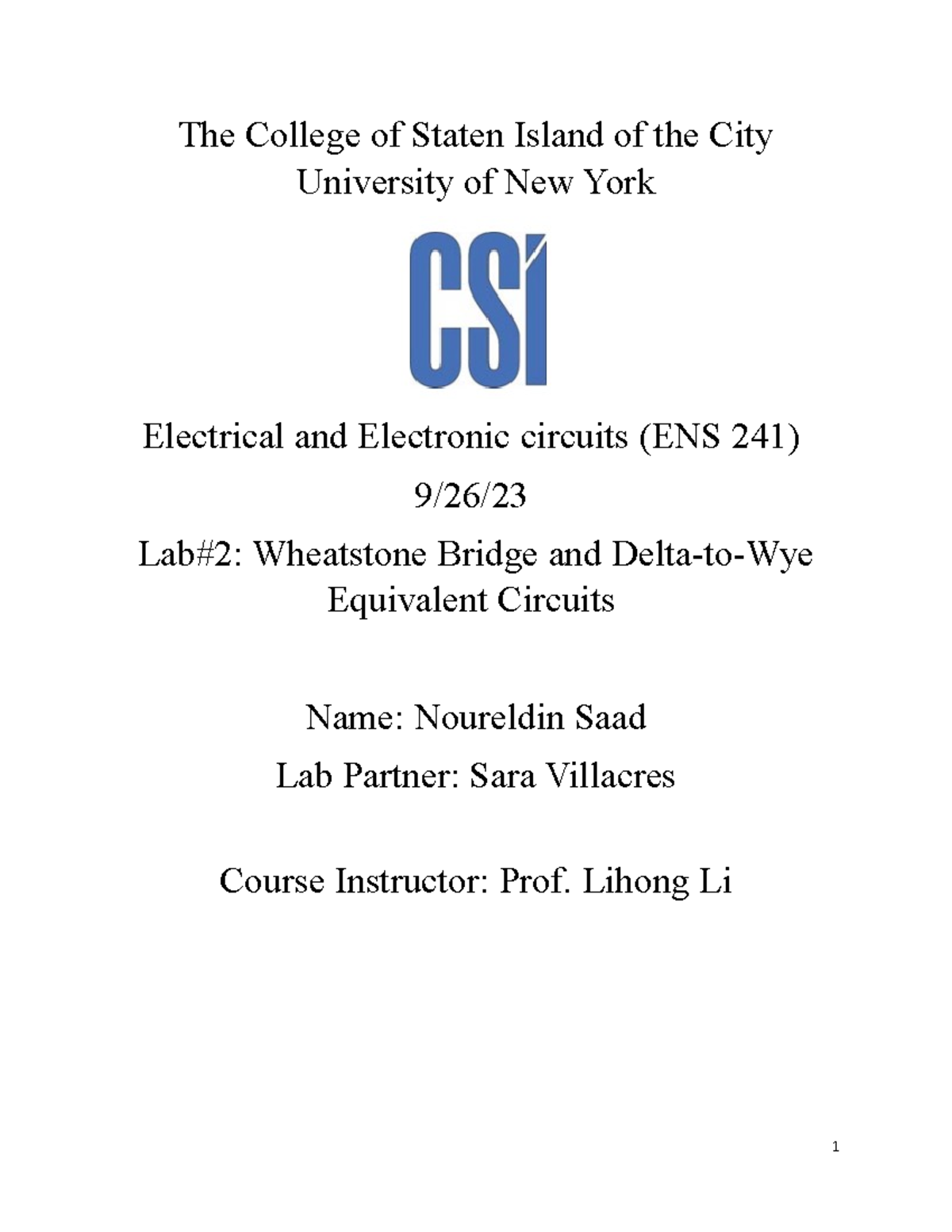 The College of Staten Island of the City University of New York

CSI

Electrical and Electronic circuits (ENS 241)

9/26/23

Lab#2: Wheatstone Bridge and Delta-to-Wye Equivalent Circuits

Name: Noureldin Saad

Lab Partner: Sara Villacres

Course Instructor: Prof. Lihong Li

1